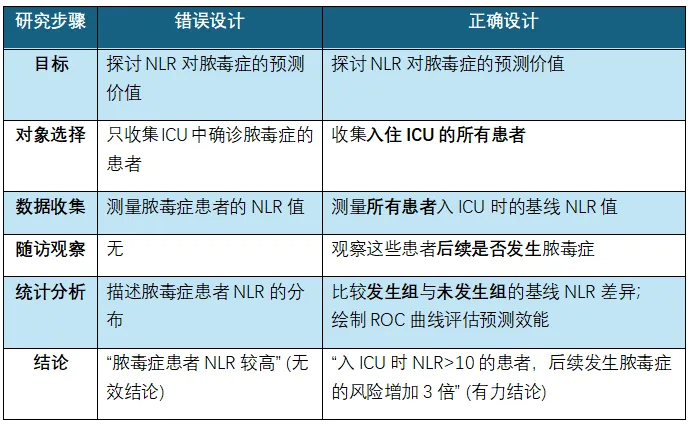 | 研究步骤 | 错误设计 | 正确设计 |
|---|---|---|
| 目标 | 探讨NLR对脓毒症的预测价值 | 探讨NLR对脓毒症的预测价值 |
| 对象选择 | 只收集ICU中确诊脓毒症的患者 | 收集入住ICU的所有患者 |
| 数据收集 | 测量脓毒症患者的NLR值 | 测量所有患者入ICU时的基线NLR值 |
| 随访观察 | 无 | 观察这些患者后续是否发生脓毒症 |
| 统计分析 | 描述脓毒症患者NLR的分布 | 比较发生组与未发生组的基线NLR差异；绘制ROC曲线评估预测效能 |
| 结论 | “脓毒症患者NLR较高”(无效结论) | “入ICU时NLR>10的患者，后续发生脓毒症的风险增加3倍”(有力结论) |